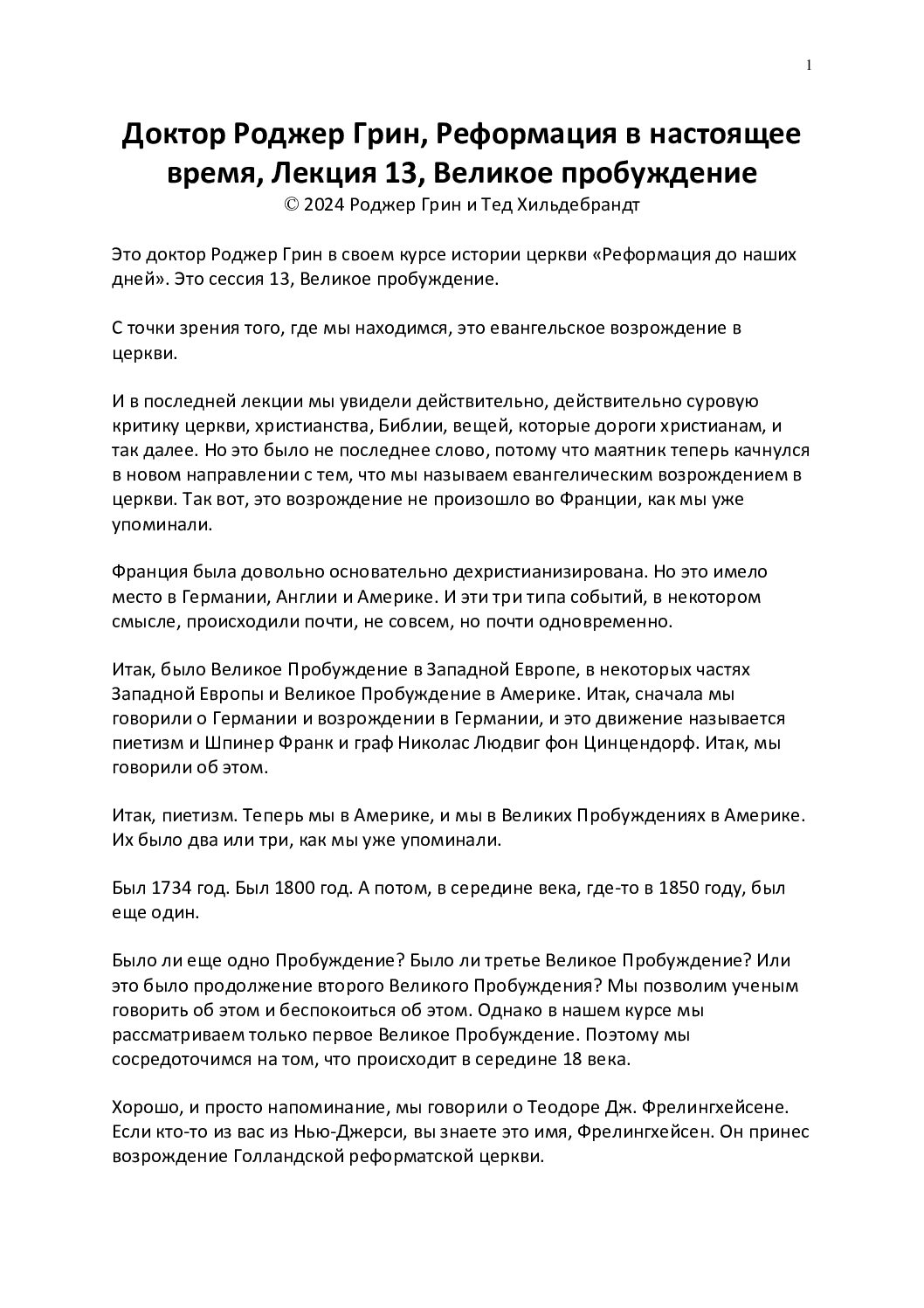 1

Доктор Роджер Грин, Реформация в настоящее время, Лекция 13, Великое пробуждение
© 2024 Роджер Грин и Тед Хильдебрандт

Это доктор Роджер Грин в своем курсе истории церкви «Реформация до наших дней». Это сессия 13, Великое пробуждение.

С точки зрения того, где мы находимся, это евангельское возрождение в церкви.

И в последней лекции мы увидели действительно, действительно суровую критику церкви, христианства, Библии, вещей, которые дороги христианам, и так далее. Но это было не последнее слово, потому что маятник теперь качнулся в новом направлении с тем, что мы называем евангелическим возрождением в церкви. Так вот, это возрождение не произошло во Франции, как мы уже упоминали.

Франция была довольно основательно дехристианизирована. Но это имело место в Германии, Англии и Америке. И эти три типа событий, в некотором смысле, происходили почти, не совсем, но почти одновременно.

Итак, было Великое Пробуждение в Западной Европе, в некоторых частях Западной Европы и Великое Пробуждение в Америке. Итак, сначала мы говорили о Германии и возрождении в Германии, и это движение называется пиетизм и Шпинер Франк и граф Николас Людвиг фон Цинцендорф. Итак, мы говорили об этом.

Итак, пиетизм. Теперь мы в Америке, и мы в Великих Пробуждениях в Америке. Их было два или три, как мы уже упоминали.

Был 1734 год. Был 1800 год. А потом, в середине века, где-то в 1850 году, был еще один.

Было ли еще одно Пробуждение? Было ли третье Великое Пробуждение? Или это было продолжение второго Великого Пробуждения? Мы позволим ученым говорить об этом и беспокоиться об этом. Однако в нашем курсе мы рассматриваем только первое Великое Пробуждение. Поэтому мы сосредоточимся на том, что происходит в середине 18 века.

Хорошо, и просто напоминание, мы говорили о Теодоре Дж. Фрелингхейсене. Если кто-то из вас из Нью-Джерси, вы знаете это имя, Фрелингхейсен. Он принес возрождение Голландской реформатской церкви.